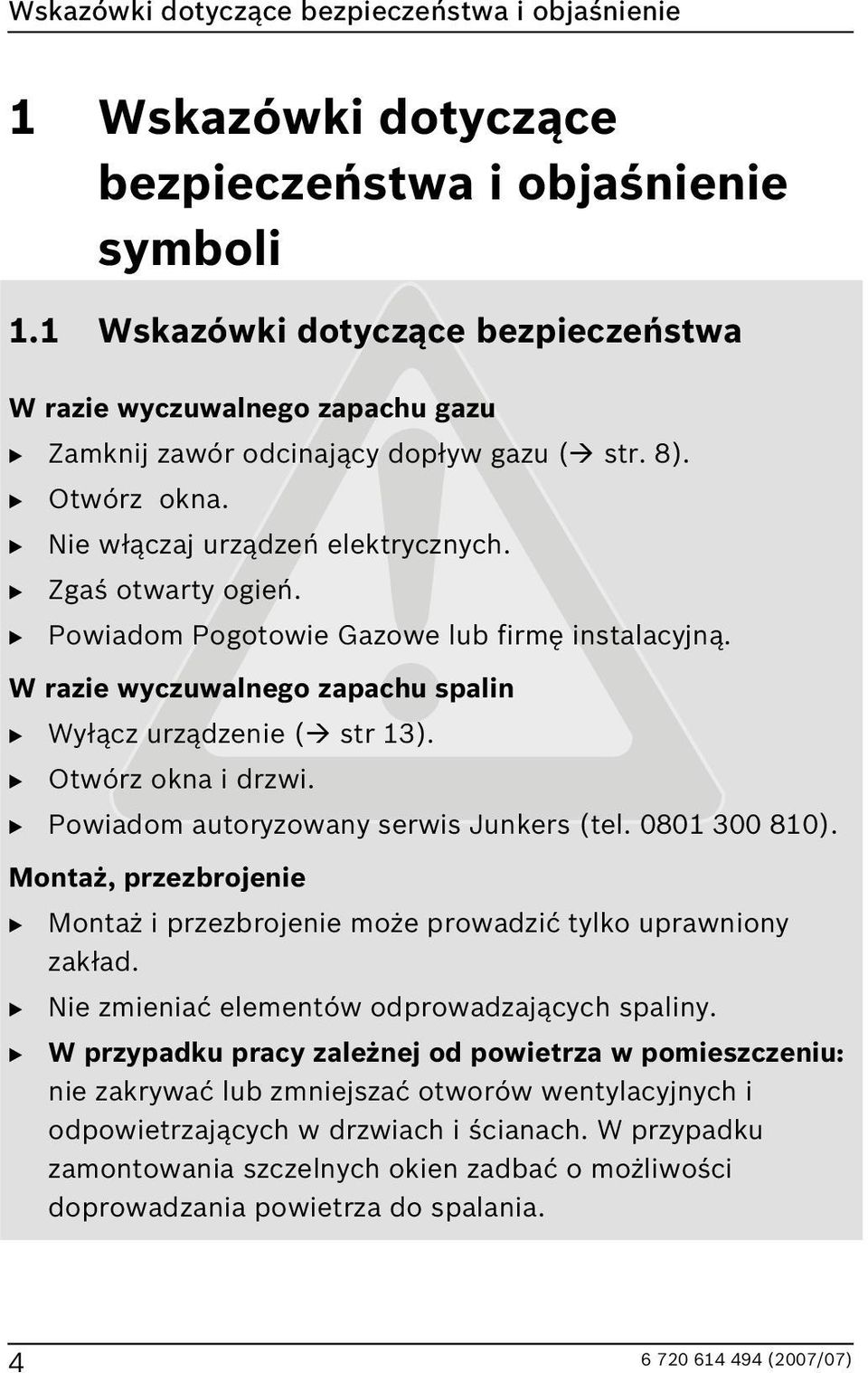 Wskazówki dotyczące bezpieczeństwa i objaśnienie

1 Wskazówki dotyczące bezpieczeństwa i objaśnienie symboli

1.1 Wskazówki dotyczące bezpieczeństwa

W razie wyczuwalnego zapachu gazu

▶ Zamknij zawór odcinający dopływ gazu (→ str. 8).
▶ Otwórz okna.
▶ Nie włączaj urządzeń elektrycznych.
▶ Zgaś otwarty ogień.
▶ Powiadom Pogotowie Gazowe lub firmę instalacyjną.

W razie wyczuwalnego zapachu spalin

▶ Wyłącz urządzenie (→ str 13).
▶ Otwórz okna i drzwi.
▶ Powiadom autoryzowany serwis Junkers (tel. 0801 300 810).

Montaż, przezbrojenie

▶ Montaż i przezbrojenie może prowadzić tylko uprawniony zakład.
▶ Nie zmieniać elementów odprowadzających spaliny.
▶ W przypadku pracy zależnej od powietrza w pomieszczeniu: nie zakrywać lub zmniejszać otworów wentylacyjnych i odpowietrzających w drzwiach i ścianach. W przypadku zamontowania szczelnych okien zadbać o możliwości doprowadzania powietrza do spalania.

4 6 720 614 494 (2007/07)